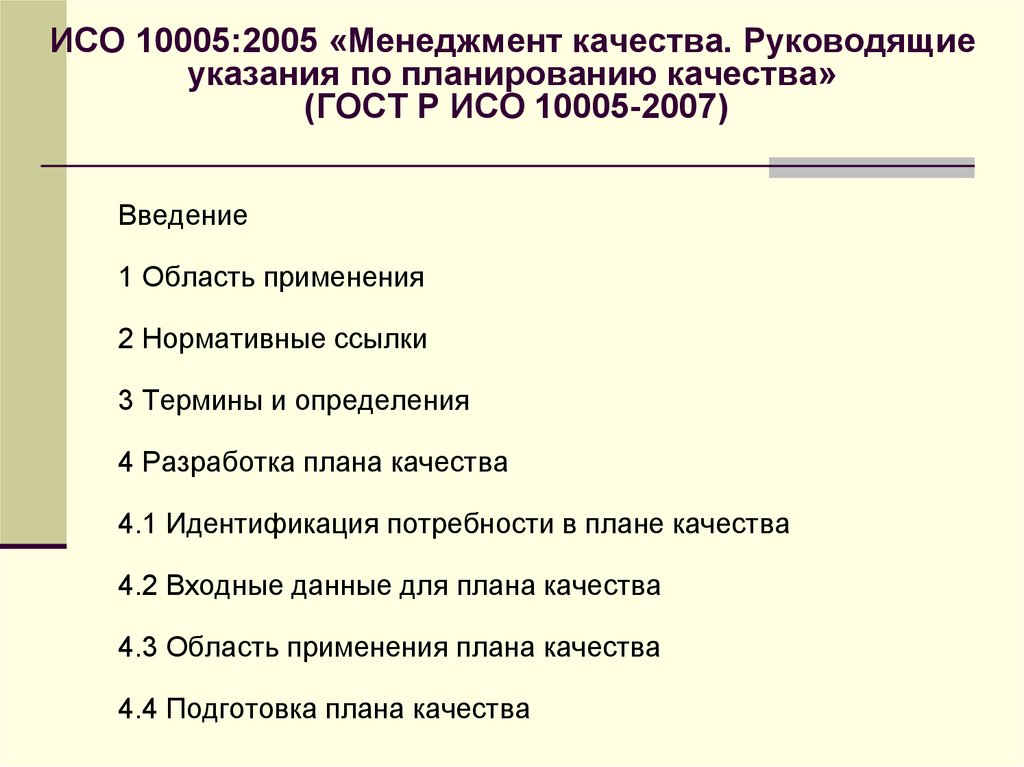 ИСО 10005:2005 «Менеджмент качества. Руководящие указания по планированию качества» (ГОСТ Р ИСО 10005-2007)

Введение

1 Область применения

2 Нормативные ссылки

3 Термины и определения

4 Разработка плана качества

4.1 Идентификация потребности в плане качества

4.2 Входные данные для плана качества

4.3 Область применения плана качества

4.4 Подготовка плана качества